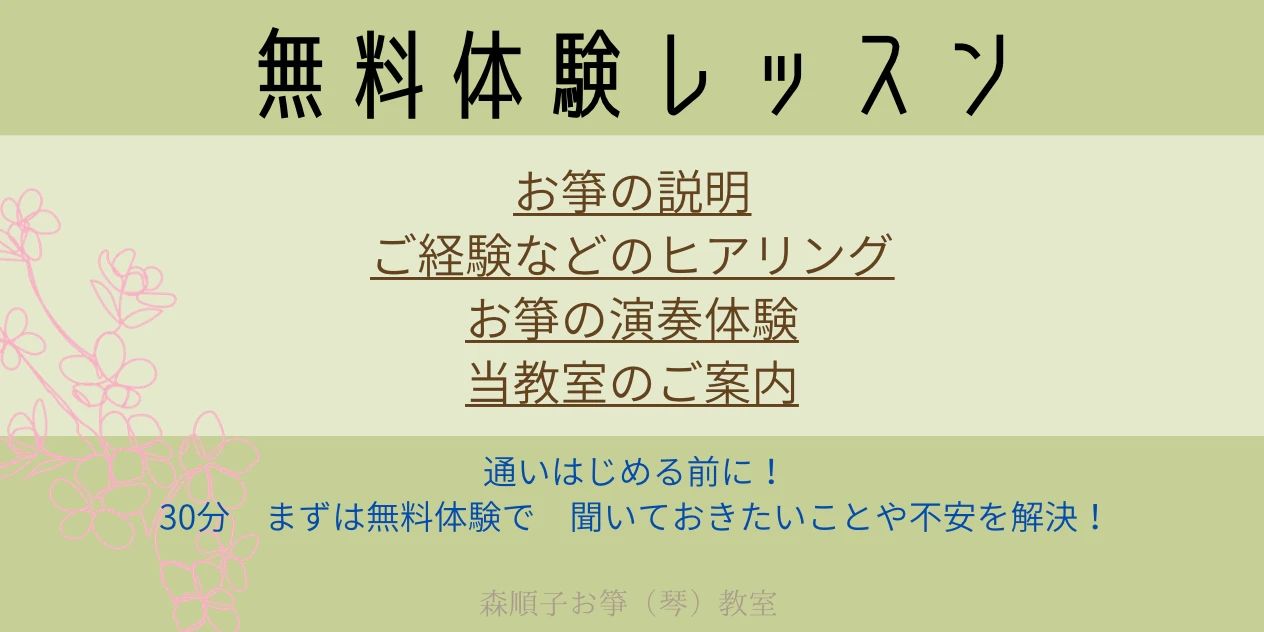 無料体験レッスン

お箏の説明
ご経験などのヒアリング
お箏の演奏体験
当教室のご案内

通いはじめる前に！
30分　まずは無料体験で　聞いておきたいことや不安を解決！

森順子お箏（琴）教室